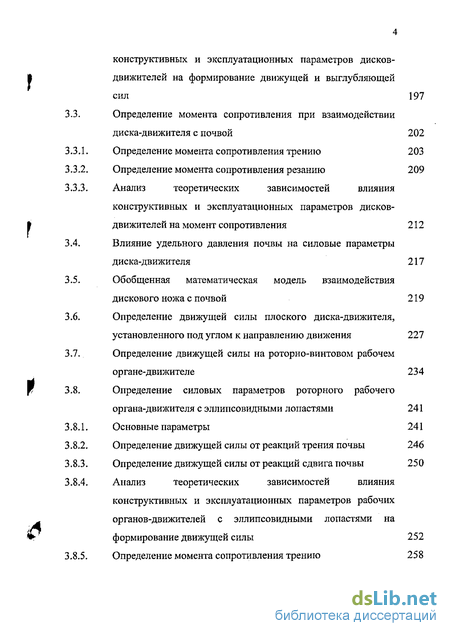 4

конструктивных и эксплуатационных параметров дисков-движителей на формирование движущей и выглубляющей сил 197

3.3. Определение момента сопротивления при взаимодействии диска-движителя с почвой 202

3.3.1. Определение момента сопротивления трению 203

3.3.2. Определение момента сопротивления резанию 209

3.3.3. Анализ теоретических зависимостей влияния конструктивных и эксплуатационных параметров дисков-движителей на момент сопротивления 212

3.4. Влияние удельного давления почвы на силовые параметры диска-движителя 217

3.5. Обобщенная математическая модель взаимодействия дискового ножа с почвой 219

3.6. Определение движущей силы плоского диска-движителя, установленного под углом к направлению движения 227

3.7. Определение движущей силы на роторно-винтовом рабочем органе-движителе 234

3.8. Определение силовых параметров роторного рабочего органа-движителя с эллипсовидными лопастями 241

3.8.1. Основные параметры 241

3.8.2. Определение движущей силы от реакций трения почвы 246

3.8.3. Определение движущей силы от реакций сдвига почвы 250

3.8.4. Анализ теоретических зависимостей влияния конструктивных и эксплуатационных параметров рабочих органов-движителей с эллипсовидными лопастями на формирование движущей силы 252

3.8.5. Определение момента сопротивления трению 258

dsLib.net
библиотека диссертаций